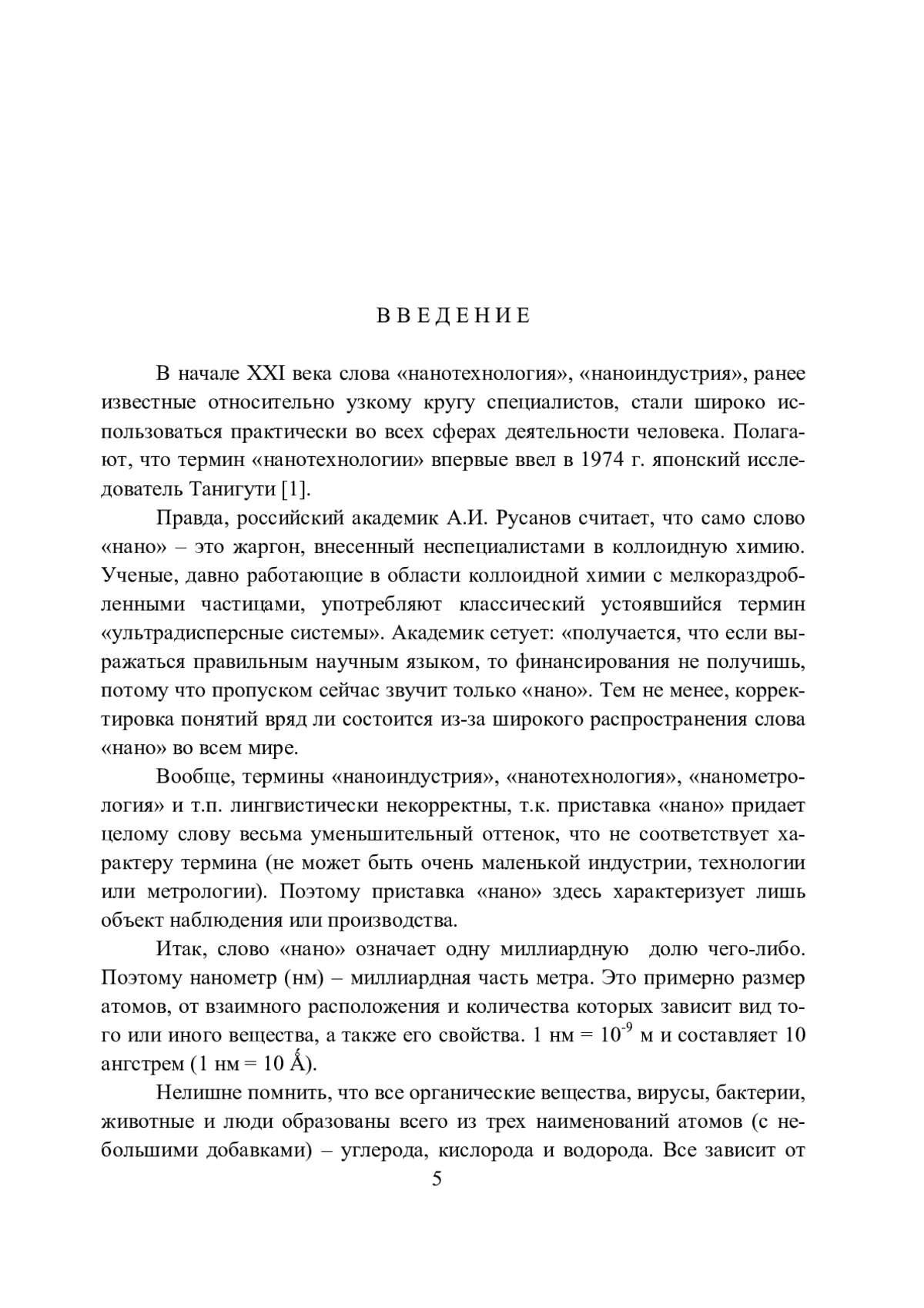 ВВЕДЕНИЕ

В начале XXI века слова «нанотехнология», «наноиндустрия», ранее известные относительно узкому кругу специалистов, стали широко использоваться практически во всех сферах деятельности человека. Полагают, что термин «нанотехнологии» впервые ввел в 1974 г. японский исследователь Танигути [1].

Правда, российский академик А.И. Русанов считает, что само слово «нано» – это жаргон, внесенный неспециалистами в коллоидную химию. Ученые, давно работающие в области коллоидной химии с мелкораздробленными частицами, употребляют классический устоявшийся термин «ультрадисперсные системы». Академик сетует: «получается, что если выражаться правильным научным языком, то финансирования не получишь, потому что пропуском сейчас звучит только «нано». Тем не менее, корректировка понятий вряд ли состоится из-за широкого распространения слова «нано» во всем мире.

Вообще, термины «наноиндустрия», «нанотехнология», «нанометрология» и т.п. лингвистически некорректны, т.к. приставка «нано» придает целому слову весьма уменьшительный оттенок, что не соответствует характеру термина (не может быть очень маленькой индустрии, технологии или метрологии). Поэтому приставка «нано» здесь характеризует лишь объект наблюдения или производства.

Итак, слово «нано» означает одну миллиардную долю чего-либо. Поэтому нанометр (нм) – миллиардная часть метра. Это примерно размер атомов, от взаимного расположения и количества которых зависит вид того или иного вещества, а также его свойства. 1 нм = $10^{-9}$ м и составляет 10 ангстрем (1 нм = 10 Å).

Нелишне помнить, что все органические вещества, вирусы, бактерии, животные и люди образованы всего из трех наименований атомов (с небольшими добавками) – углерода, кислорода и водорода. Все зависит от

5